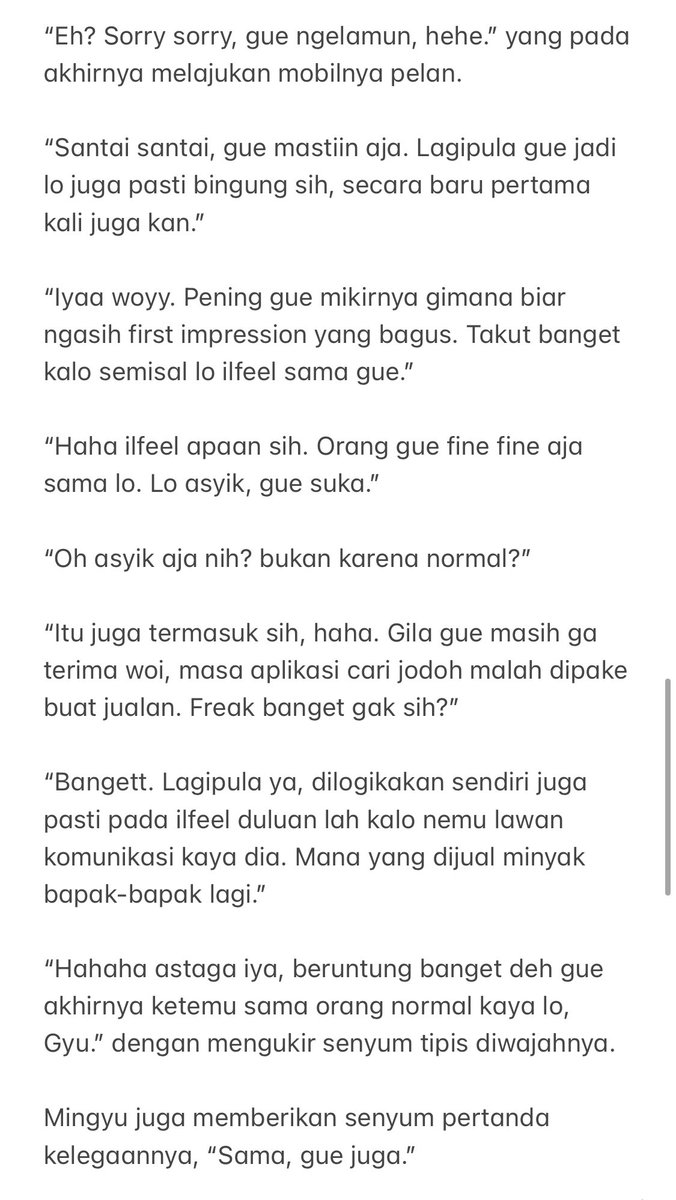 “Eh? Sorry sorry, gue ngelamun, hehe.” yang pada akhirnya melajukan mobilnya pelan.

“Santai santai, gue mastiin aja. Lagipula gue jadi lo juga pasti bingung sih, secara baru pertama kali juga kan.”

“Iyaa woyy. Pening gue mikirnya gimana biar ngasih first impression yang bagus. Takut banget kalo semisal lo ilfeel sama gue.”

“Haha ilfeel apaan sih. Orang gue fine fine aja sama lo. Lo asyik, gue suka.”

“Oh asyik aja nih? bukan karena normal?”

“Itu juga termasuk sih, haha. Gila gue masih ga terima woi, masa aplikasi cari jodoh malah dipake buat jualan. Freak banget gak sih?”

“Bangett. Lagipula ya, dilogikakan sendiri juga pasti pada ilfeel duluan lah kalo nemu lawan komunikasi kaya dia. Mana yang dijual minyak bapak-bapak lagi.”

“Hahaha astaga iya, beruntung banget deh gue akhirnya ketemu sama orang normal kaya lo, Gyu.” dengan mengukir senyum tipis diwajahnya.

Mingyu juga memberikan senyum pertanda kelegaannya, “Sama, gue juga.”